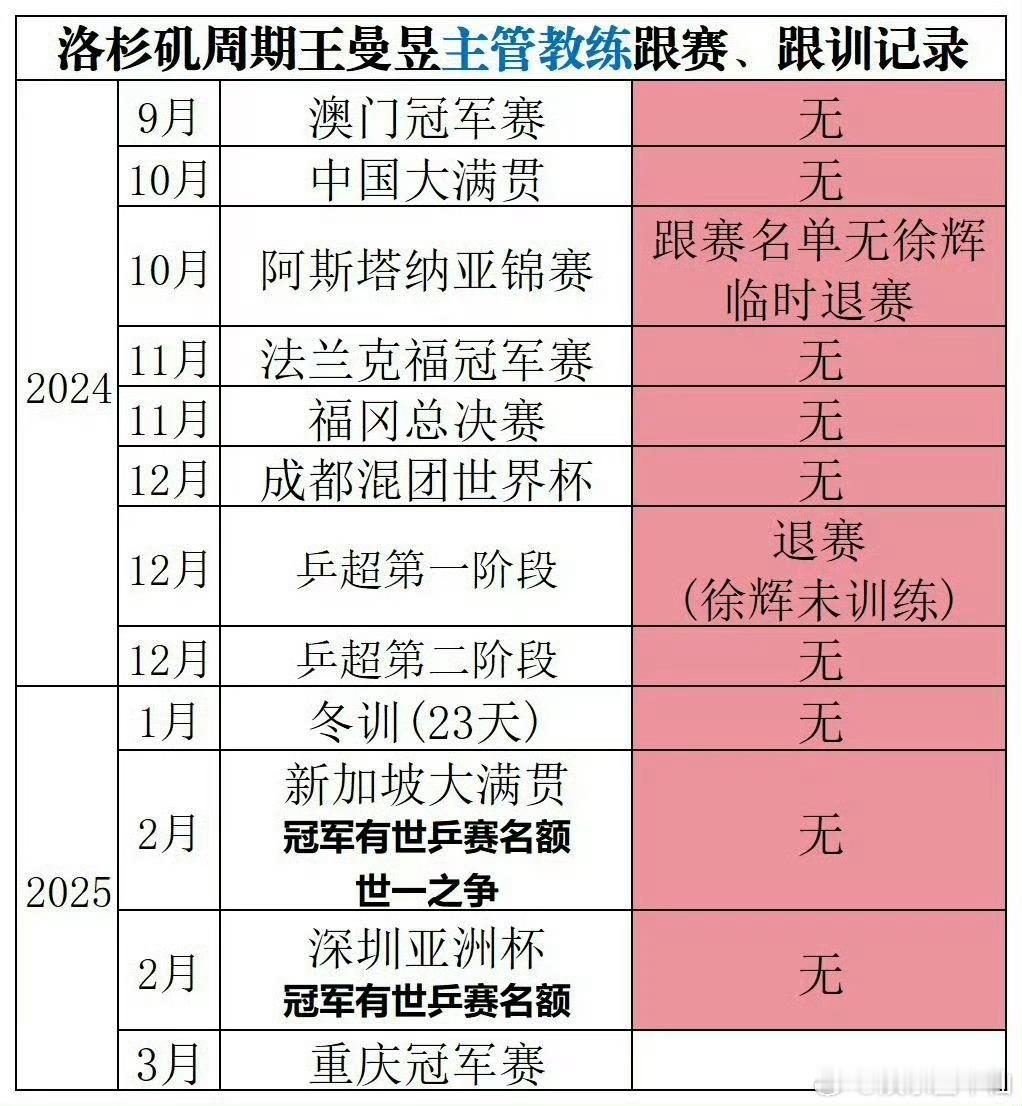 洛杉矶周期王曼昱主管教练跟赛、跟训记录

| | | | |
|---|---|---|---|
| 2024 | 9月 | 澳门冠军赛 | 无 |
| | 10月 | 中国大满贯 | 无 |
| | 10月 | 阿斯塔纳亚锦赛 | 跟赛名单无徐辉 临时退赛 |
| | 11月 | 法兰克福冠军赛 | 无 |
| | 11月 | 福冈总决赛 | 无 |
| | 12月 | 成都混团世界杯 | 无 |
| | 12月 | 乒超第一阶段 | 退赛 (徐辉未训练) |
| | 12月 | 乒超第二阶段 | 无 |
| 2025 | 1月 | 冬训(23天) | 无 |
| | 2月 | 新加坡大满贯 冠军有世乒赛名额 世一之争 | 无 |
| | 2月 | 深圳亚洲杯 冠军有世乒赛名额 | 无 |
| | 3月 | 重庆冠军赛 | |